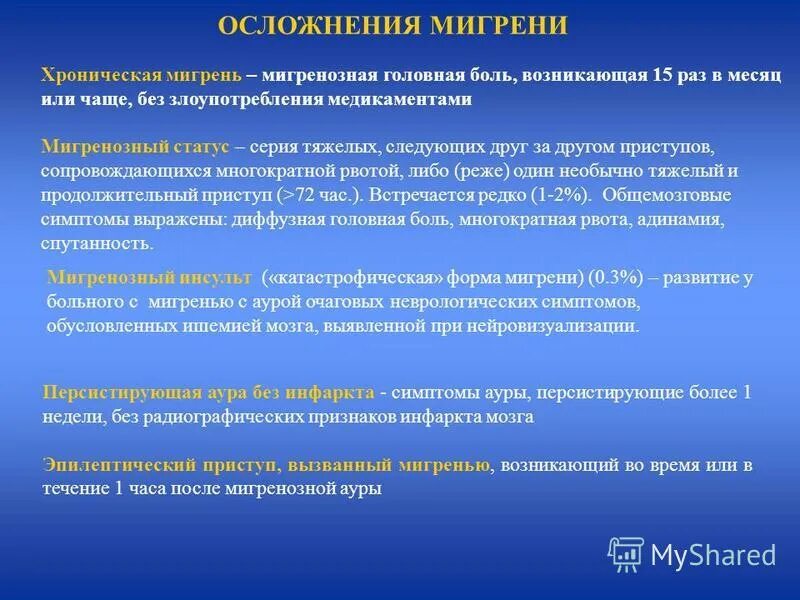 ОСЛОЖНЕНИЯ МИГРЕНИ

Хроническая мигрень – мигренозная головная боль, возникающая 15 раз в месяц или чаще, без злоупотребления медикаментами

Мигренозный статус – серия тяжелых, следующих друг за другом приступов, сопровождающихся многократной рвотой, либо (реже) один необычно тяжелый и продолжительный приступ (>72 час.). Встречается редко (1-2%). Общемозговые симптомы выражены: диффузная головная боль, многократная рвота, адинамия, спутанность.

Мигренозный инсульт («катастрофическая» форма мигрени) (0.3%) – развитие у больного с мигренью с аурой очаговых неврологических симптомов, обусловленных ишемией мозга, выявленной при нейровизуализации.

Персистирующая аура без инфаркта - симптомы ауры, персистирующие более 1 недели, без радиографических признаков инфаркта мозга

Эпилептический приступ, вызванный мигренью, возникающий во время или в течение 1 часа после мигренозной ауры

MyShared